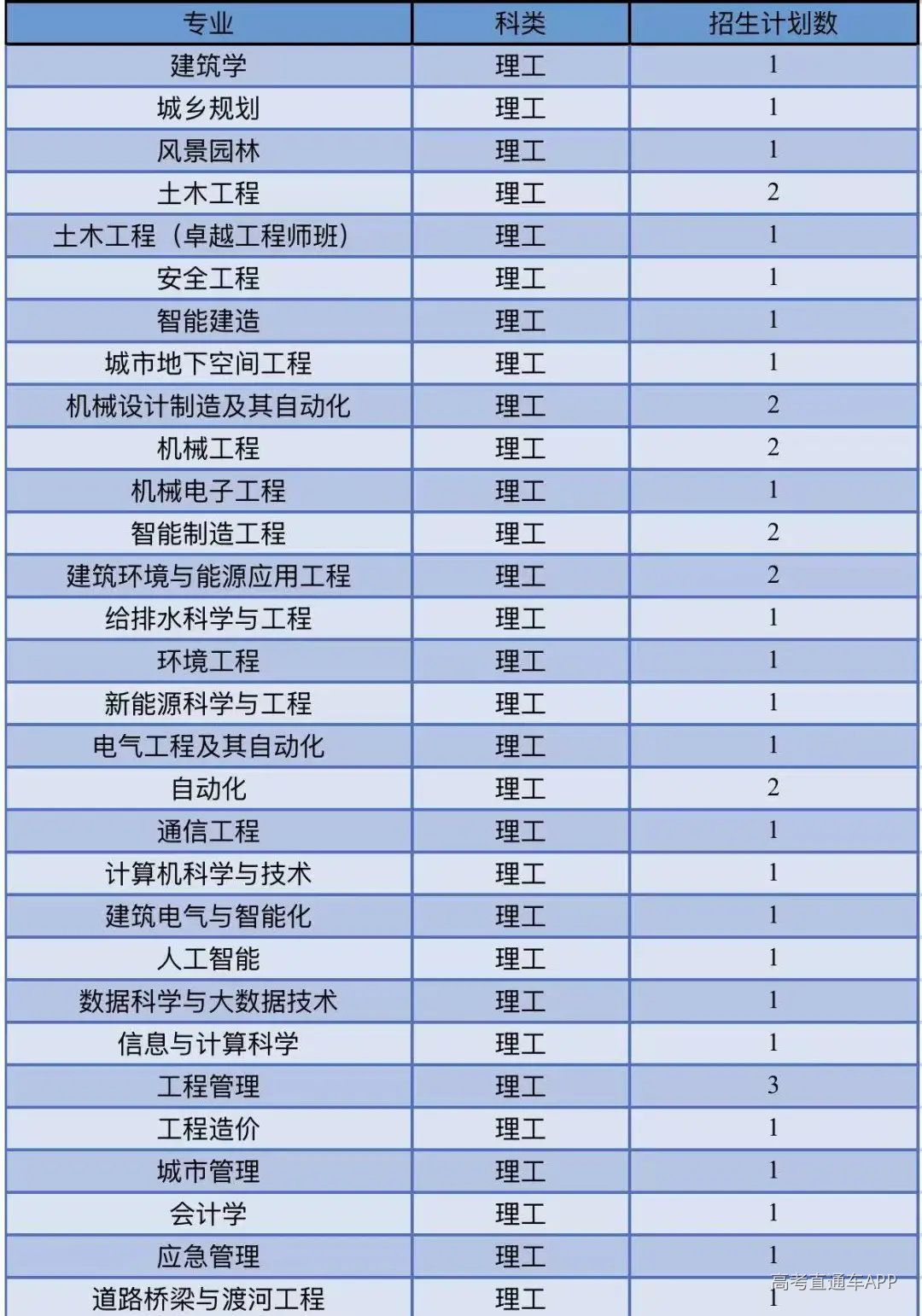 | 专业 | 科类 | 招生计划数 |
|---|---|---|
| 建筑学 | 理工 | 1 |
| 城乡规划 | 理工 | 1 |
| 风景园林 | 理工 | 1 |
| 土木工程 | 理工 | 2 |
| 土木工程（卓越工程师班） | 理工 | 1 |
| 安全工程 | 理工 | 1 |
| 智能建造 | 理工 | 1 |
| 城市地下空间工程 | 理工 | 1 |
| 机械设计制造及其自动化 | 理工 | 2 |
| 机械工程 | 理工 | 2 |
| 机械电子工程 | 理工 | 1 |
| 智能制造工程 | 理工 | 2 |
| 建筑环境与能源应用工程 | 理工 | 2 |
| 给排水科学与工程 | 理工 | 1 |
| 环境工程 | 理工 | 1 |
| 新能源科学与工程 | 理工 | 1 |
| 电气工程及其自动化 | 理工 | 1 |
| 自动化 | 理工 | 2 |
| 通信工程 | 理工 | 1 |
| 计算机科学与技术 | 理工 | 1 |
| 建筑电气与智能化 | 理工 | 1 |
| 人工智能 | 理工 | 1 |
| 数据科学与大数据技术 | 理工 | 1 |
| 信息与计算科学 | 理工 | 1 |
| 工程管理 | 理工 | 3 |
| 工程造价 | 理工 | 1 |
| 城市管理 | 理工 | 1 |
| 会计学 | 理工 | 1 |
| 应急管理 | 理工 | 1 |
| 道路桥梁与渡河工程 | 理工 | 1 |

高考直通车APP